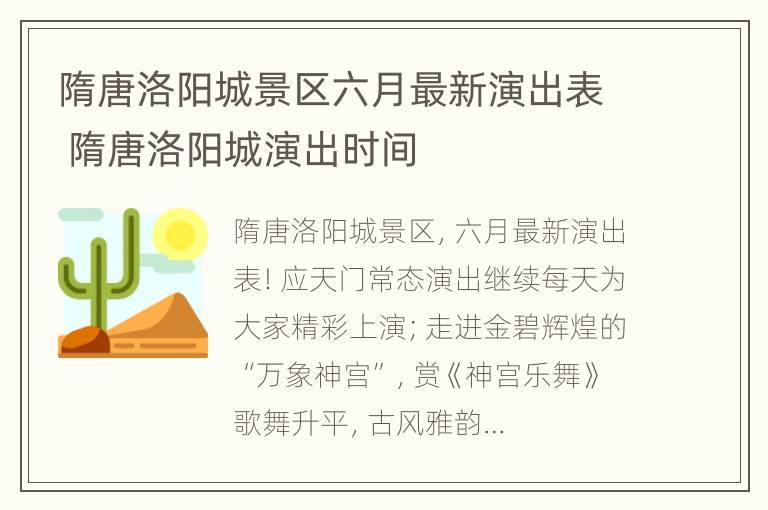 隋唐洛阳城景区六月最新演出表 隋唐洛阳城演出时间

隋唐洛阳城景区, 六月最新演出表! 应天门常态演出继续每天为大家精彩上演; 走进金碧辉煌的“万象神宫”, 赏《神宫乐舞》歌舞升平, 古风雅韵...